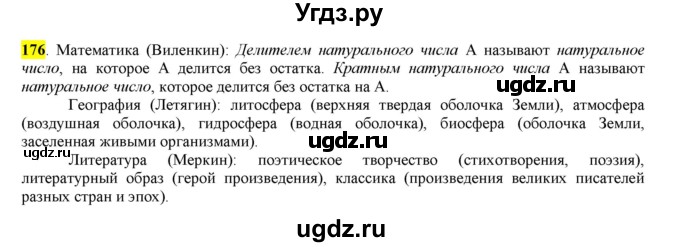 Угдз.ру

176. Математика (Виленкин): Делителем натурального числа А называют натуральное число, на которое А делится без остатка. Кратным натурального числа А называют натуральное число, которое делится без остатка на А.

ugdz.ru

География (Летягин): литосфера (верхняя твердая оболочка Земли), атмосфера (воздушная оболочка), гидросфера (водная оболочка), биосфера (оболочка Земли, заселенная живыми организмами).

ugdz.ru

ugdz.ru

Литература (Меркин): поэтическое творчество (стихотворения, поэзия), литературный образ (герой произведения), классика (произведения великих писателей разных стран и эпох).

ugdz.ru